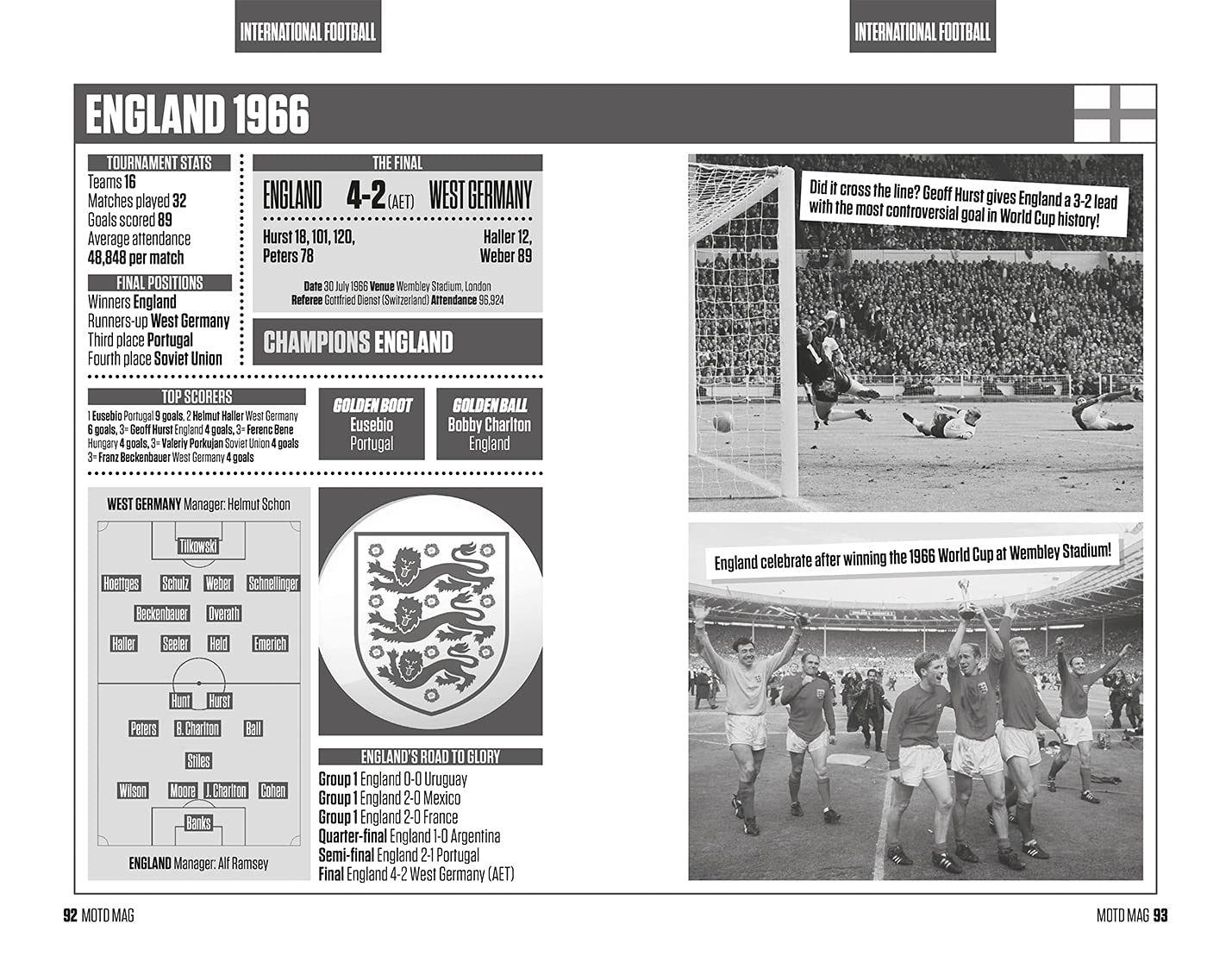 INTERNATIONAL FOOTBALL

INTERNATIONAL FOOTBALL

ENGLAND 1966

TOURNAMENT STATS
Teams 16
Matches played 32
Goals scored 89
Average attendance 48,848 per match

FINAL POSITIONS
Winners England
Runners-up West Germany
Third place Portugal
Fourth place Soviet Union

THE FINAL
ENGLAND 4-2 (AET) WEST GERMANY
Hurst 18, 101, 120, Peters 78
Haller 12, Weber 89
Date 30 July 1966 Venue Wembley Stadium, London
Referee Gottfried Dienst (Switzerland) Attendance 96,924

CHAMPIONS ENGLAND

TOP SCORERS
1 Eusebio Portugal 9 goals, 2 Helmut Haller West Germany 6 goals, 3= Geoff Hurst England 4 goals, 3= Ferenc Bene Hungary 4 goals, 3= Valeriy Porkujan Soviet Union 4 goals 3= Franz Beckenbauer West Germany 4 goals

GOLDEN BOOT
Eusebio
Portugal

GOLDEN BALL
Bobby Charlton
England

WEST GERMANY Manager: Helmut Schon
Tilkowski
Hoettges Schulz Weber Schnellinger
Beckenbauer Overath
Haller Seeler Held Emerich
Hunt Hurst
Peters B. Charlton Ball
Stiles
Wilson Moore J. Charlton Cohen
Banks
ENGLAND Manager: Alf Ramsey

ENGLAND'S ROAD TO GLORY
Group 1 England 0-0 Uruguay
Group 1 England 2-0 Mexico
Group 1 England 2-0 France
Quarter-final England 1-0 Argentina
Semi-final England 2-1 Portugal
Final England 4-2 West Germany (AET)

Did it cross the line? Geoff Hurst gives England a 3-2 lead with the most controversial goal in World Cup history!

England celebrate after winning the 1966 World Cup at Wembley Stadium!

92 MOTD MAG

MOTD MAG 93